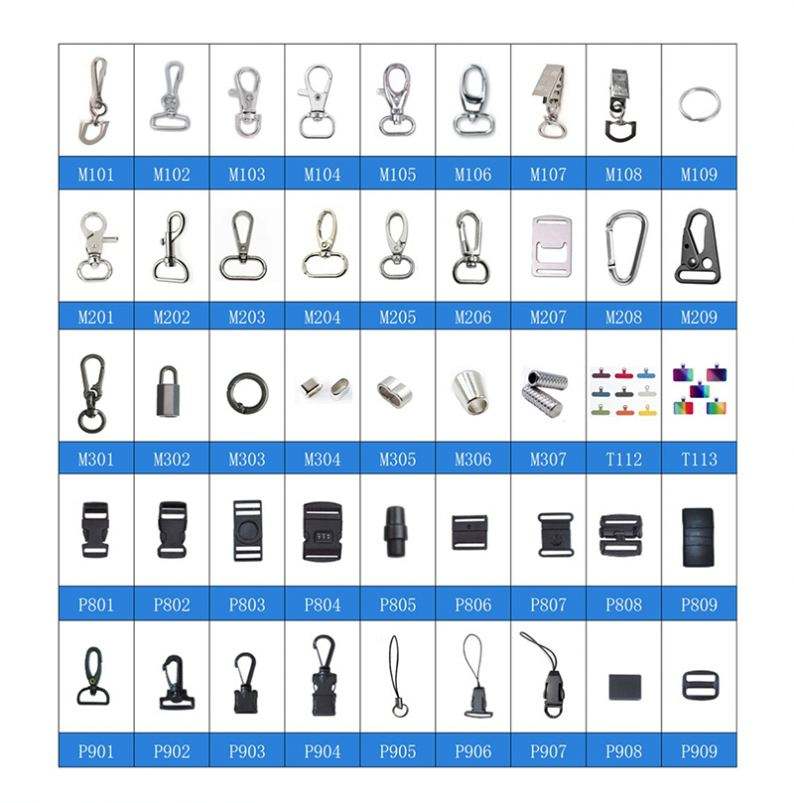 | M101 | M102 | M103 | M104 | M105 | M106 | M107 | M108 | M109 |
|---|---|---|---|---|---|---|---|---|
| M201 | M202 | M203 | M204 | M205 | M206 | M207 | M208 | M209 |
| M301 | M302 | M303 | M304 | M305 | M306 | M307 | T112 | T113 |
| P801 | P802 | P803 | P804 | P805 | P806 | P807 | P808 | P809 |
| P901 | P902 | P903 | P904 | P905 | P906 | P907 | P908 | P909 |